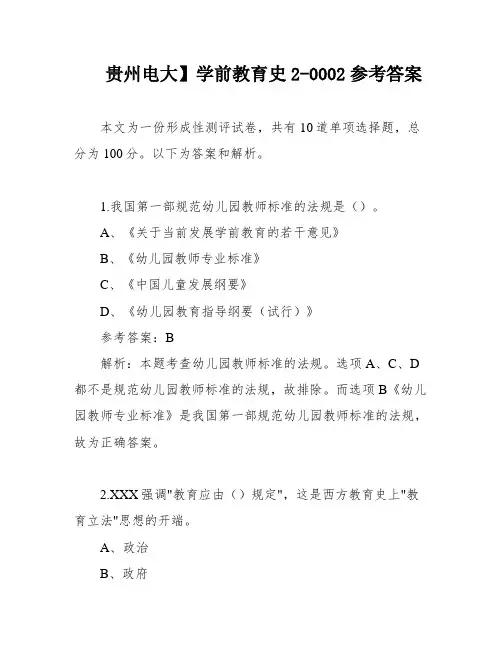 贵州电大】学前教育史 2-0002 参考答案

本文为一份形成性测评试卷，共有 10 道单项选择题，总分为 100 分。以下为答案和解析。

1.我国第一部规范幼儿园教师标准的法规是（）。

A、《关于当前发展学前教育的若干意见》

B、《幼儿园教师专业标准》

C、《中国儿童发展纲要》

D、《幼儿园教育指导纲要（试行）》

参考答案：B

解析：本题考查幼儿园教师标准的法规。选项 A、C、D 都不是规范幼儿园教师标准的法规，故排除。而选项 B《幼儿园教师专业标准》是我国第一部规范幼儿园教师标准的法规，故为正确答案。

2.XXX 强调"教育应由（）规定"，这是西方教育史上"教育立法"思想的开端。

A、政治

B、政府